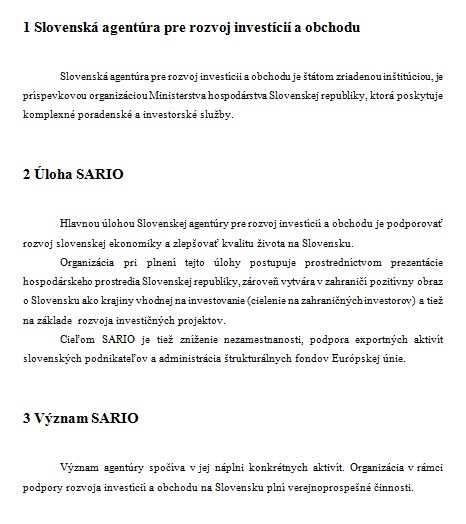 1 Slovenská agentúra pre rozvoj investícií a obchodu

Slovenská agentúra pre rozvoj investícií a obchodu je štátom zriadenou inštitúciou, je príspevkovou organizáciou Ministerstva hospodárstva Slovenskej republiky, ktorá poskytuje komplexné poradenské a investorské služby.

2 Úloha SARIO

Hlavnou úlohou Slovenskej agentúry pre rozvoj investícií a obchodu je podporovať rozvoj slovenskej ekonomiky a zlepšovať kvalitu života na Slovensku.

Organizácia pri plnení tejto úlohy postupuje prostredníctvom prezentácie hospodárskeho prostredia Slovenskej republiky, zároveň vytvára v zahraničí pozitívny obraz o Slovensku ako krajiny vhodnej na investovanie (cielenie na zahraničných investorov) a tiež na základe rozvoja investičných projektov.

Cieľom SARIO je tiež zníženie nezamestnanosti, podpora exportných aktivít slovenských podnikateľov a administrácia štrukturálnych fondov Európskej únie.

3 Význam SARIO

Význam agentúry spočíva v jej náplni konkrétnych aktivít. Organizácia v rámci podpory rozvoja investícií a obchodu na Slovensku plní verejnoprospešné činnosti.